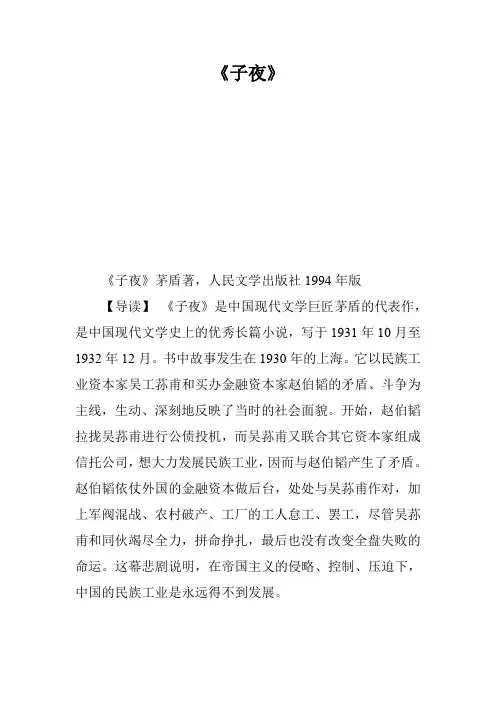 《子夜》

《子夜》茅盾著，人民文学出版社 1994 年版

【导读】 《子夜》是中国现代文学巨匠茅盾的代表作，是中国现代文学史上的优秀长篇小说，写于 1931 年 10 月至 1932 年 12 月。书中故事发生在 1930 年的上海。它以民族工业资本家吴工荪甫和买办金融资本家赵伯韬的矛盾、斗争为主线，生动、深刻地反映了当时的社会面貌。开始，赵伯韬拉拢吴荪甫进行公债投机，而吴荪甫又联合其它资本家组成信托公司，想大力发展民族工业，因而与赵伯韬产生了矛盾。赵伯韬依仗外国的金融资本做后台，处处与吴荪甫作对，加上军阀混战、农村破产、工厂的工人怠工、罢工，尽管吴荪甫和同伙竭尽全力，拼命挣扎，最后也没有改变全盘失败的命运。这幕悲剧说明，在帝国主义的侵略、控制、压迫下，中国的民族工业是永远得不到发展。